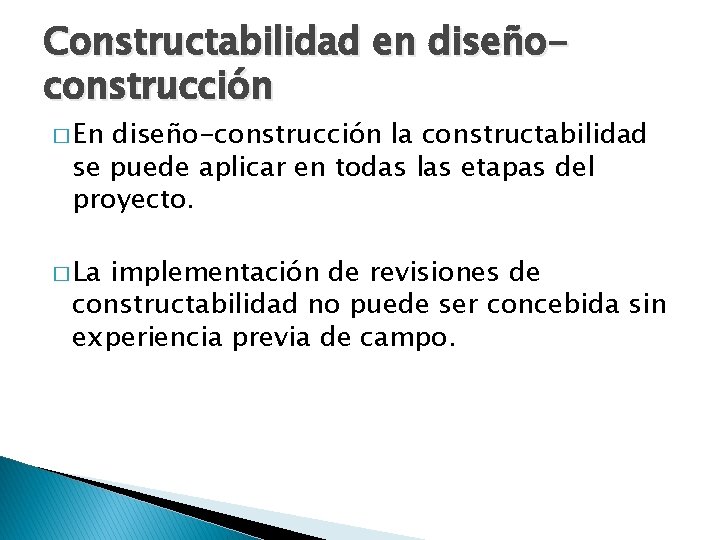 Constructabilidad en diseño-construcción

□ En diseño-construcción la constructabilidad se puede aplicar en todas las etapas del proyecto.

□ La implementación de revisiones de constructabilidad no puede ser concebida sin experiencia previa de campo.